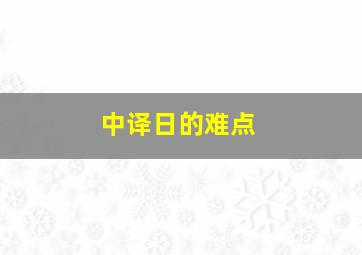 中译日的难点